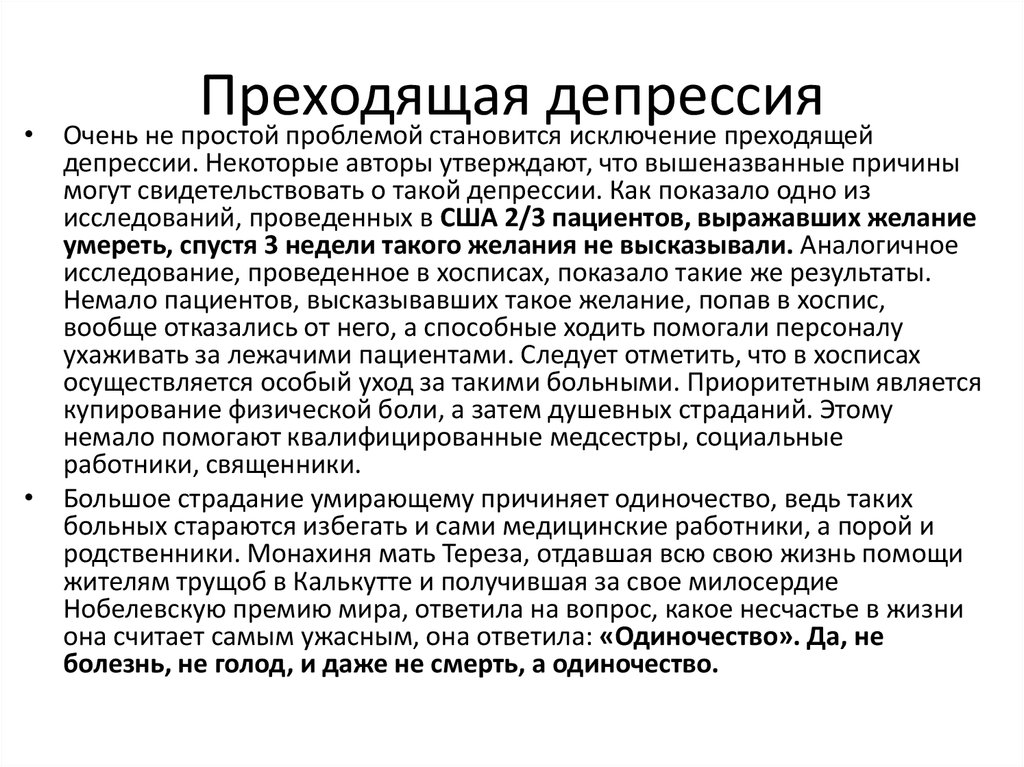 Преходящая депрессия

• Очень не простой проблемой становится исключение преходящей депрессии. Некоторые авторы утверждают, что вышеназванные причины могут свидетельствовать о такой депрессии. Как показало одно из исследований, проведенных в США 2/3 пациентов, выражавших желание умереть, спустя 3 недели такого желания не высказывали. Аналогичное исследование, проведенное в хосписах, показало такие же результаты. Немало пациентов, высказывавших такое желание, попав в хоспис, вообще отказались от него, а способные ходить помогали персоналу ухаживать за лежачими пациентами. Следует отметить, что в хосписах осуществляется особый уход за такими больными. Приоритетным является купирование физической боли, а затем душевных страданий. Этому немало помогают квалифицированные медсестры, социальные работники, священники.

• Большое страдание умирающему причиняет одиночество, ведь таких больных стараются избегать и сами медицинские работники, а порой и родственники. Монахиня мать Тереза, отдавшая всю свою жизнь помощи жителям трущоб в Калькутте и получившая за свое милосердие Нобелевскую премию мира, ответила на вопрос, какое несчастье в жизни она считает самым ужасным, она ответила: «Одиночество». Да, не болезнь, не голод, и даже не смерть, а одиночество.